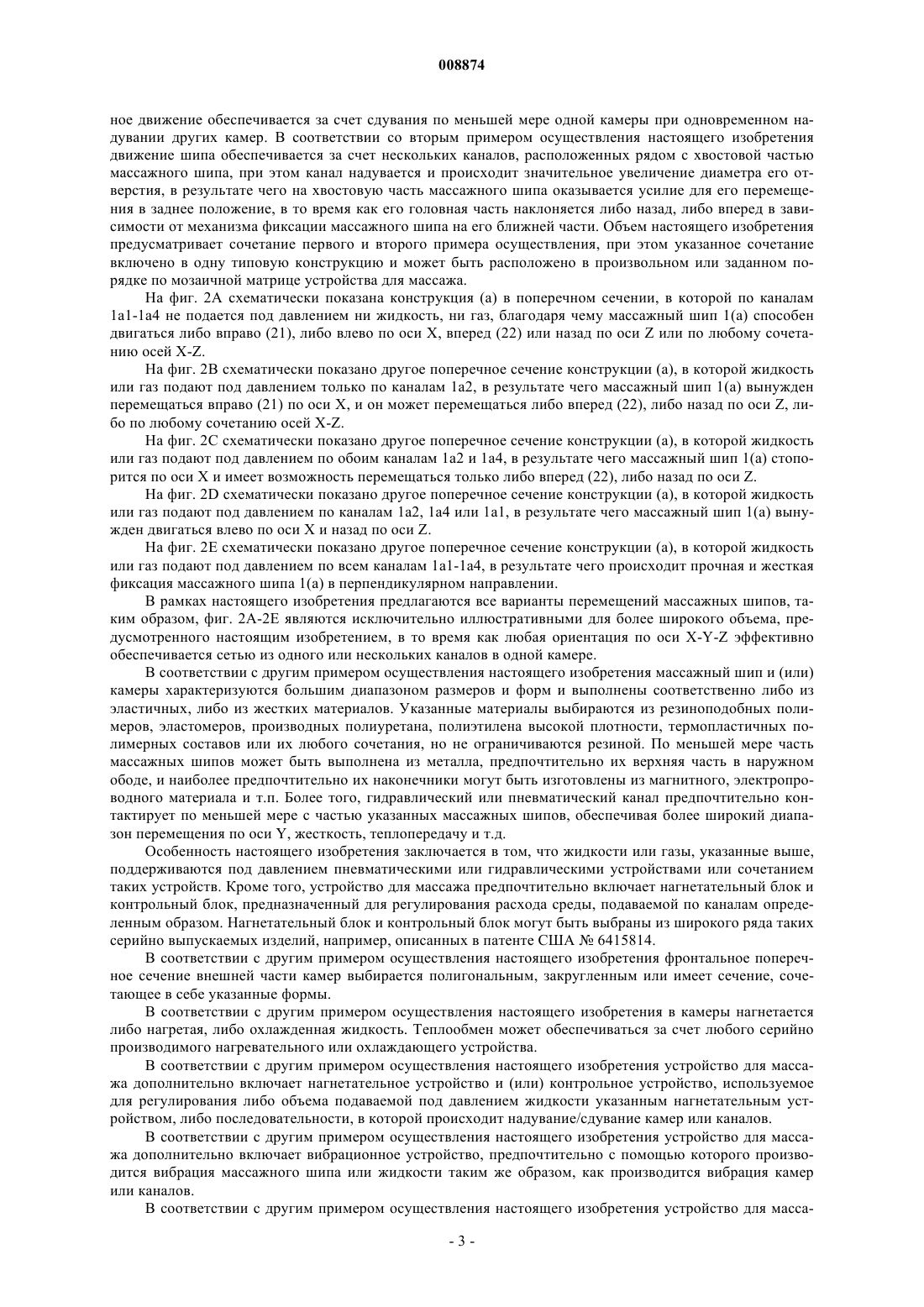 008874

ное движение обеспечивается за счет сдувания по меньшей мере одной камеры при одновременном надувании других камер. В соответствии со вторым примером осуществления настоящего изобретения движение шипа обеспечивается за счет нескольких каналов, расположенных рядом с хвостовой частью массажного шипа, при этом канал надувается и происходит значительное увеличение диаметра его отверстия, в результате чего на хвостовую часть массажного шипа оказывается усилие для его перемещения в заднее положение, в то время как его головная часть наклоняется либо назад, либо вперед в зависимости от механизма фиксации массажного шипа на его ближней части. Объем настоящего изобретения предусматривает сочетание первого и второго примера осуществления, при этом указанное сочетание включено в одну типовую конструкцию и может быть расположено в произвольном или заданном порядке по мозаичной матрице устройства для массажа.

На фиг. 2А схематически показана конструкция (а) в поперечном сечении, в которой по каналам 1а1-1а4 не подается под давлением ни жидкость, ни газ, благодаря чему массажный шип 1(а) способен двигаться либо вправо (21), либо влево по оси X, вперед (22) или назад по оси Z или по любому сочетанию осей X-Z.

На фиг. 2В схематически показано другое поперечное сечение конструкции (а), в которой жидкость или газ подают под давлением только по каналам 1а2, в результате чего массажный шип 1(а) вынужден перемещаться вправо (21) по оси X, и он может перемещаться либо вперед (22), либо назад по оси Z, либо по любому сочетанию осей X-Z.

На фиг. 2С схематически показано другое поперечное сечение конструкции (а), в которой жидкость или газ подают под давлением по обоим каналам 1а2 и 1а4, в результате чего массажный шип 1(а) стопорится по оси X и имеет возможность перемещаться только либо вперед (22), либо назад по оси Z.

На фиг. 2D схематически показано другое поперечное сечение конструкции (а), в которой жидкость или газ подают под давлением по каналам 1а2, 1а4 или 1а1, в результате чего массажный шип 1(а) вынужден двигаться влево по оси X и назад по оси Z.

На фиг. 2Е схематически показано другое поперечное сечение конструкции (а), в которой жидкость или газ подают под давлением по всем каналам 1а1-1а4, в результате чего происходит прочная и жесткая фиксация массажного шипа 1(а) в перпендикулярном направлении.

В рамках настоящего изобретения предлагаются все варианты перемещений массажных шипов, таким образом, фиг. 2А-2Е являются исключительно иллюстративными для более широкого объема, предусмотренного настоящим изобретением, в то время как любая ориентация по оси X-Y-Z эффективно обеспечивается сетью из одного или нескольких каналов в одной камере.

В соответствии с другим примером осуществления настоящего изобретения массажный шип и (или) камеры характеризуются большим диапазоном размеров и форм и выполнены соответственно либо из эластичных, либо из жестких материалов. Указанные материалы выбираются из резиноподобных полимеров, эластомеров, производных полиуретана, полиэтилена высокой плотности, термопластичных полимерных составов или их любого сочетания, но не ограничиваются резиной. По меньшей мере часть массажных шипов может быть выполнена из металла, предпочтительно их верхняя часть в наружном ободе, и наиболее предпочтительно их наконечники могут быть изготовлены из магнитного, электропроводного материала и т.п. Более того, гидравлический или пневматический канал предпочтительно контактирует по меньшей мере с частью указанных массажных шипов, обеспечивая более широкий диапазон перемещения по оси Y, жесткость, теплопередачу и т.д.

Особенность настоящего изобретения заключается в том, что жидкости или газы, указанные выше, поддерживаются под давлением пневматическими или гидравлическими устройствами или сочетанием таких устройств. Кроме того, устройство для массажа предпочтительно включает нагнетательный блок и контрольный блок, предназначенный для регулирования расхода среды, подаваемой по каналам определенным образом. Нагнетательный блок и контрольный блок могут быть выбраны из широкого ряда таких серийно выпускаемых изделий, например, описанных в патенте США № 6415814.

В соответствии с другим примером осуществления настоящего изобретения фронтальное поперечное сечение внешней части камер выбирается полигональным, закругленным или имеет сечение, сочетающее в себе указанные формы.

В соответствии с другим примером осуществления настоящего изобретения в камеры нагнетается либо нагретая, либо охлажденная жидкость. Теплообмен может обеспечиваться за счет любого серийно производимого нагревательного или охлаждающего устройства.

В соответствии с другим примером осуществления настоящего изобретения устройство для массажа дополнительно включает нагнетательное устройство и (или) контрольное устройство, используемое для регулирования либо объема подаваемой под давлением жидкости указанным нагнетательным устройством, либо последовательности, в которой происходит надувание/сдувание камер или каналов.

В соответствии с другим примером осуществления настоящего изобретения устройство для массажа дополнительно включает вибрационное устройство, предпочтительно с помощью которого производится вибрация массажного шипа или жидкости таким же образом, как производится вибрация камер или каналов.

В соответствии с другим примером осуществления настоящего изобретения устройство для масса-

- 3 -